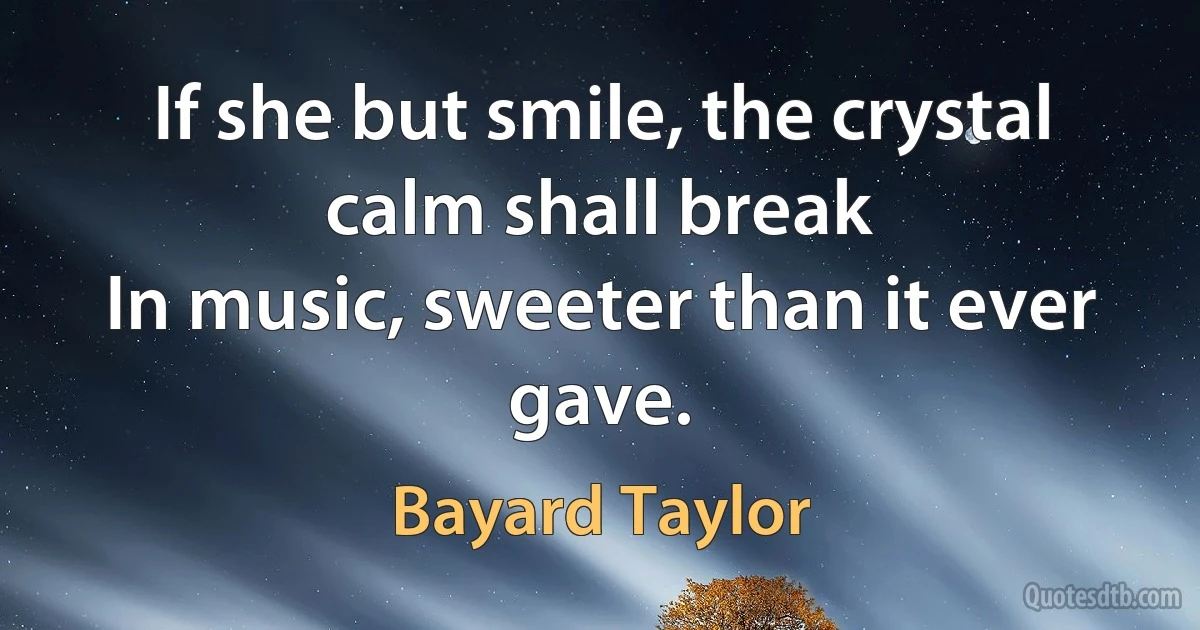 If she but smile, the crystal calm shall break
In music, sweeter than it ever gave.

Bayard Taylor

Quotesdtb.com